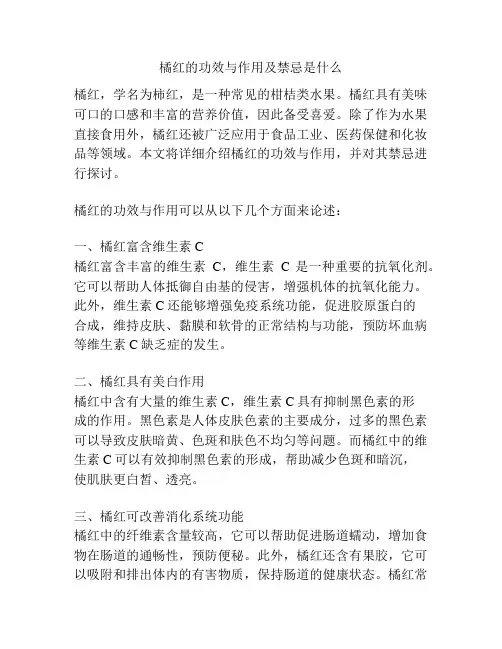 橘红的功效与作用及禁忌是什么

橘红，学名为柿红，是一种常见的柑桔类水果。橘红具有美味可口的口感和丰富的营养价值，因此备受喜爱。除了作为水果直接食用外，橘红还被广泛应用于食品工业、医药保健和化妆品等领域。本文将详细介绍橘红的功效与作用，并对其禁忌进行探讨。

橘红的功效与作用可以从以下几个方面来论述：

一、橘红富含维生素 C
橘红富含丰富的维生素 C，维生素 C 是一种重要的抗氧化剂。它可以帮助人体抵御自由基的侵害，增强机体的抗氧化能力。此外，维生素 C 还能够增强免疫系统功能，促进胶原蛋白的合成，维持皮肤、黏膜和软骨的正常结构与功能，预防坏血病等维生素 C 缺乏症的发生。

二、橘红具有美白作用
橘红中含有大量的维生素 C，维生素 C 具有抑制黑色素的形成的作用。黑色素是人体皮肤色素的主要成分，过多的黑色素可以导致皮肤暗黄、色斑和肤色不均匀等问题。而橘红中的维生素 C 可以有效抑制黑色素的形成，帮助减少色斑和暗沉，使肌肤更白皙、透亮。

三、橘红可改善消化系统功能
橘红中的纤维素含量较高，它可以帮助促进肠道蠕动，增加食物在肠道的通畅性，预防便秘。此外，橘红还含有果胶，它可以吸附和排出体内的有害物质，保持肠道的健康状态。橘红常